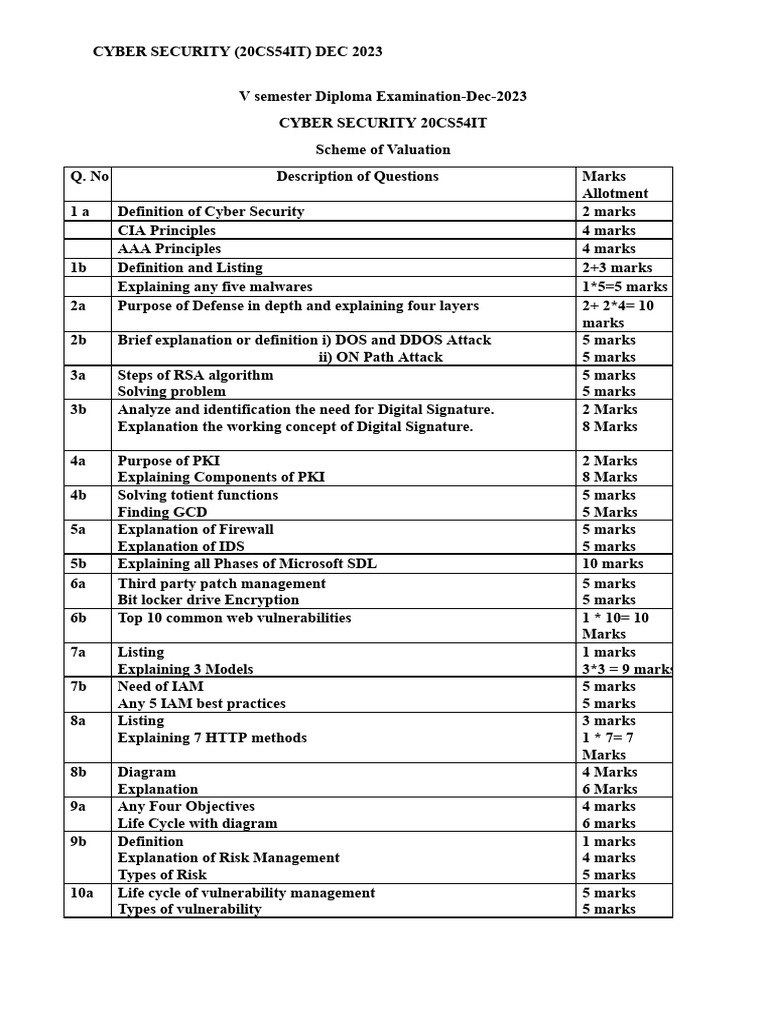 CYBER SECURITY (20CS54IT) DEC 2023

V semester Diploma Examination-Dec-2023

CYBER SECURITY 20CS54IT

Scheme of Valuation

| Q. No | Description of Questions | Marks Allotment |
|---|---|---|
| 1 a | Definition of Cyber Security | 2 marks |
| | CIA Principles | 4 marks |
| | AAA Principles | 4 marks |
| 1b | Definition and Listing | 2+3 marks |
| | Explaining any five malwares | 1*5=5 marks |
| 2a | Purpose of Defense in depth and explaining four layers | 2+ 2*4= 10 marks |
| 2b | Brief explanation or definition i) DOS and DDOS Attack ii) ON Path Attack | 5 marks 5 marks |
| 3a | Steps of RSA algorithm Solving problem | 5 marks 5 marks |
| 3b | Analyze and identification the need for Digital Signature. Explanation the working concept of Digital Signature. | 2 Marks 8 Marks |
| 4a | Purpose of PKI Explaining Components of PKI | 2 Marks 8 Marks |
| 4b | Solving totient functions Finding GCD | 5 marks 5 Marks |
| 5a | Explanation of Firewall Explanation of IDS | 5 marks 5 marks |
| 5b | Explaining all Phases of Microsoft SDL | 10 marks |
| 6a | Third party patch management Bit locker drive Encryption | 5 marks 5 marks |
| 6b | Top 10 common web vulnerabilities | 1 * 10= 10 Marks |
| 7a | Listing Explaining 3 Models | 1 marks 3*3 = 9 marks |
| 7b | Need of IAM Any 5 IAM best practices | 5 marks 5 marks |
| 8a | Listing Explaining 7 HTTP methods | 3 marks 1 * 7= 7 Marks |
| 8b | Diagram Explanation | 4 Marks 6 Marks |
| 9a | Any Four Objectives Life Cycle with diagram | 4 marks 6 marks |
| 9b | Definition Explanation of Risk Management Types of Risk | 1 marks 4 marks 5 marks |
| 10a | Life cycle of vulnerability management Types of vulnerability | 5 marks 5 marks |